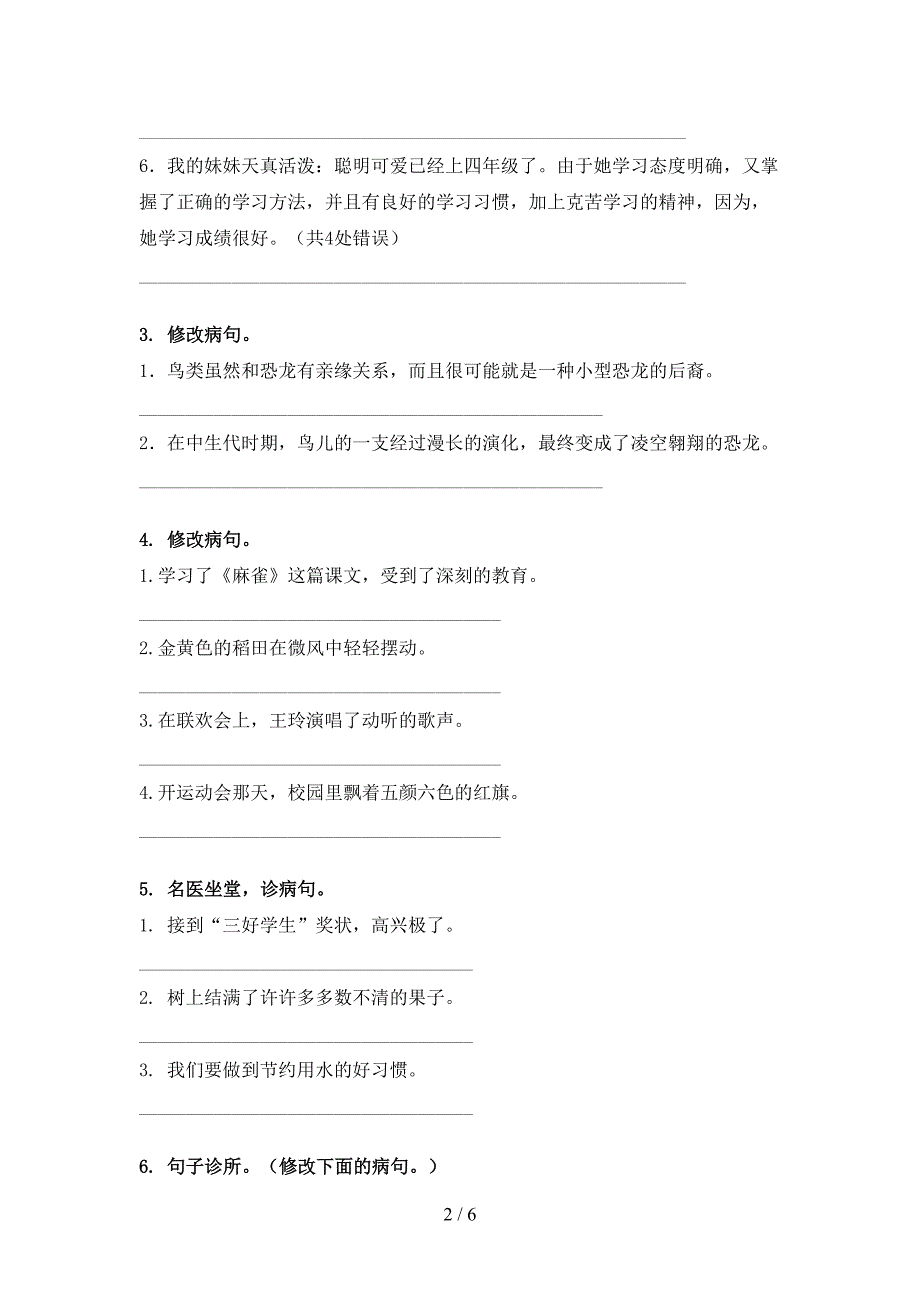 6．我的妹妹天真活泼：聪明可爱已经上四年级了。由于她学习态度明确，又掌握了正确的学习方法，并且有良好的学习习惯，加上克苦学习的精神，因为，她学习成绩很好。（共4处错误）

3. 修改病句。

1．鸟类虽然和恐龙有亲缘关系，而且很可能就是一种小型恐龙的后裔。

2．在中生代时期，鸟儿的一支经过漫长的演化，最终变成了凌空翱翔的恐龙。

4. 修改病句。

1.学习了《麻雀》这篇课文，受到了深刻的教育。

2.金黄色的稻田在微风中轻轻摆动。

3.在联欢会上，王玲演唱了动听的歌声。

4.开运动会那天，校园里飘着五颜六色的红旗。

5. 名医坐堂，诊病句。

1. 接到“三好学生”奖状，高兴极了。

2. 树上结满了许许多多数不清的果子。

3. 我们要做到节约用水的好习惯。

6. 句子诊所。（修改下面的病句。）

2 / 6